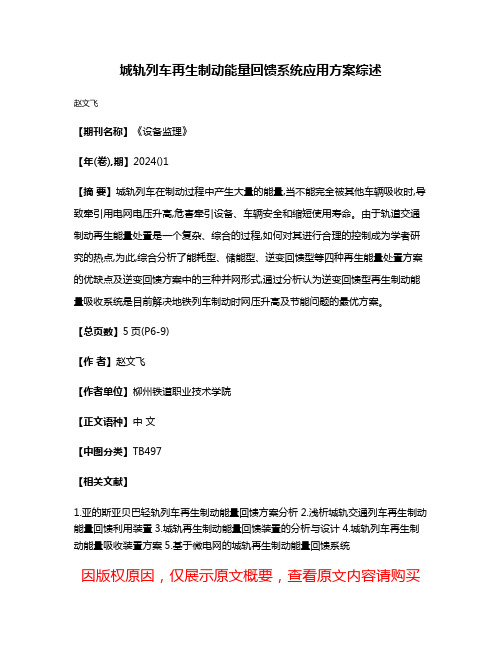 城轨列车再生制动能量回馈系统应用方案综述

赵文飞

【期刊名称】《设备监理》

【年(卷),期】2024()1

【摘 要】城轨列车在制动过程中产生大量的能量,当不能完全被其他车辆吸收时,导致牵引用电网电压升高,危害牵引设备、车辆安全和缩短使用寿命。由于轨道交通制动再生能量处置是一个复杂、综合的过程,如何对其进行合理的控制成为学者研究的热点,为此,综合分析了能耗型、储能型、逆变回馈型等四种再生能量处置方案的优缺点及逆变回馈方案中的三种并网形式,通过分析认为逆变回馈型再生制动能量吸收系统是目前解决地铁列车制动时网压升高及节能问题的最优方案。

【总页数】5页(P6-9)

【作 者】赵文飞

【作者单位】柳州铁道职业技术学院

【正文语种】中 文

【中图分类】TB497

【相关文献】

1.亚的斯亚贝巴轻轨列车再生制动能量回馈方案分析 2.浅析城轨交通列车再生制动能量回馈利用装置 3.城轨再生制动能量回馈装置的分析与设计 4.城轨列车再生制动能量吸收装置方案 5.基于微电网的城轨再生制动能量回馈系统

因版权原因，仅展示原文概要，查看原文内容请购买